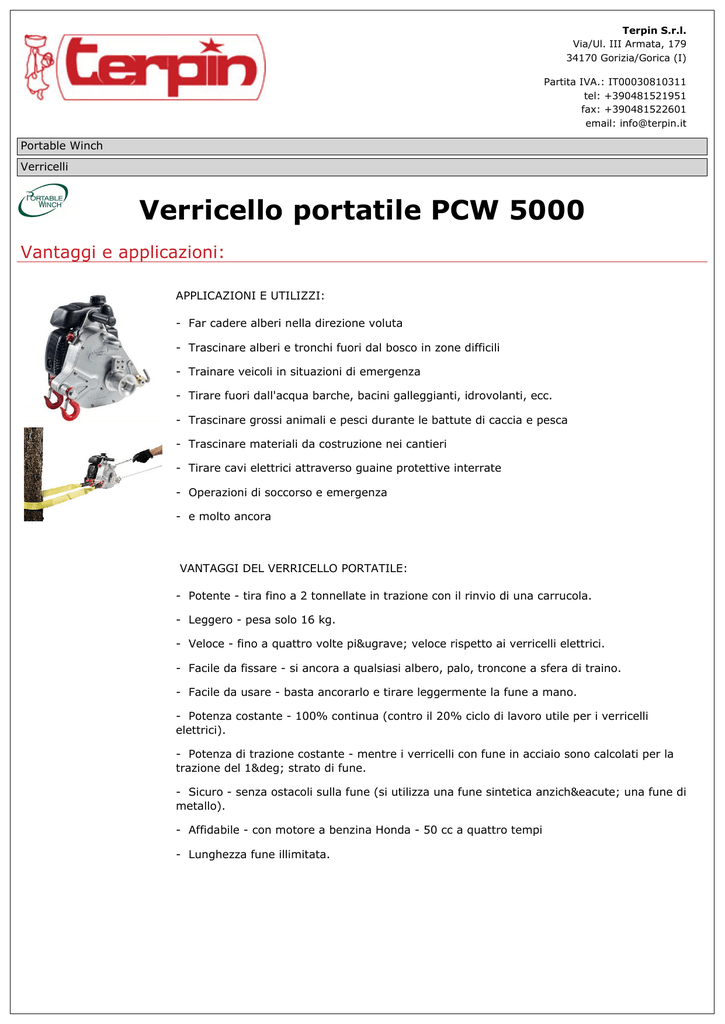 terpin

Terpin S.r.l.
Via/Ul. III Armata, 179
34170 Gorizia/Gorica (I)

Partita IVA.: IT00030810311
tel: +390481521951
fax: +390481522601
email: info@terpin.it

Portable Winch

Verricelli

PORTABLE WINCH

Verricello portatile PCW 5000

Vantaggi e applicazioni:

APPLICAZIONI E UTILIZZI:

- Far cadere alberi nella direzione voluta

- Trascinare alberi e tronchi fuori dal bosco in zone difficili

- Trainare veicoli in situazioni di emergenza

- Tirare fuori dall'acqua barche, bacini galleggianti, idrovolanti, ecc.

- Trascinare grossi animali e pesci durante le battute di caccia e pesca

- Trascinare materiali da costruzione nei cantieri

- Tirare cavi elettrici attraverso guaine protettive interrate

- Operazioni di soccorso e emergenza

- e molto ancora

VANTAGGI DEL VERRICELLO PORTATILE:

- Potente - tira fino a 2 tonnellate in trazione con il rinvio di una carrucola.

- Leggero - pesa solo 16 kg.

- Veloce - fino a quattro volte pi&ugrave; veloce rispetto ai verricelli elettrici.

- Facile da fissare - si ancora a qualsiasi albero, palo, troncone a sfera di traino.

- Facile da usare - basta ancorarlo e tirare leggermente la fune a mano.

- Potenza costante - 100% continua (contro il 20% ciclo di lavoro utile per i verricelli elettrici).

- Potenza di trazione costante - mentre i verricelli con fune in acciaio sono calcolati per la trazione del 1&deg; strato di fune.

- Sicuro - senza ostacoli sulla fune (si utilizza una fune sintetica anzich&eacute; una fune di metallo).

- Affidabile - con motore a benzina Honda - 50 cc a quattro tempi

- Lunghezza fune illimitata.